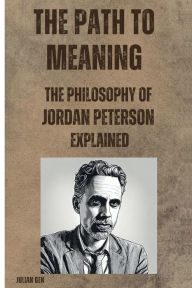 THE PATH TO MEANING

THE PHILOSOPHY OF JORDAN PETERSON EXPLAINED

JULIAN GEN